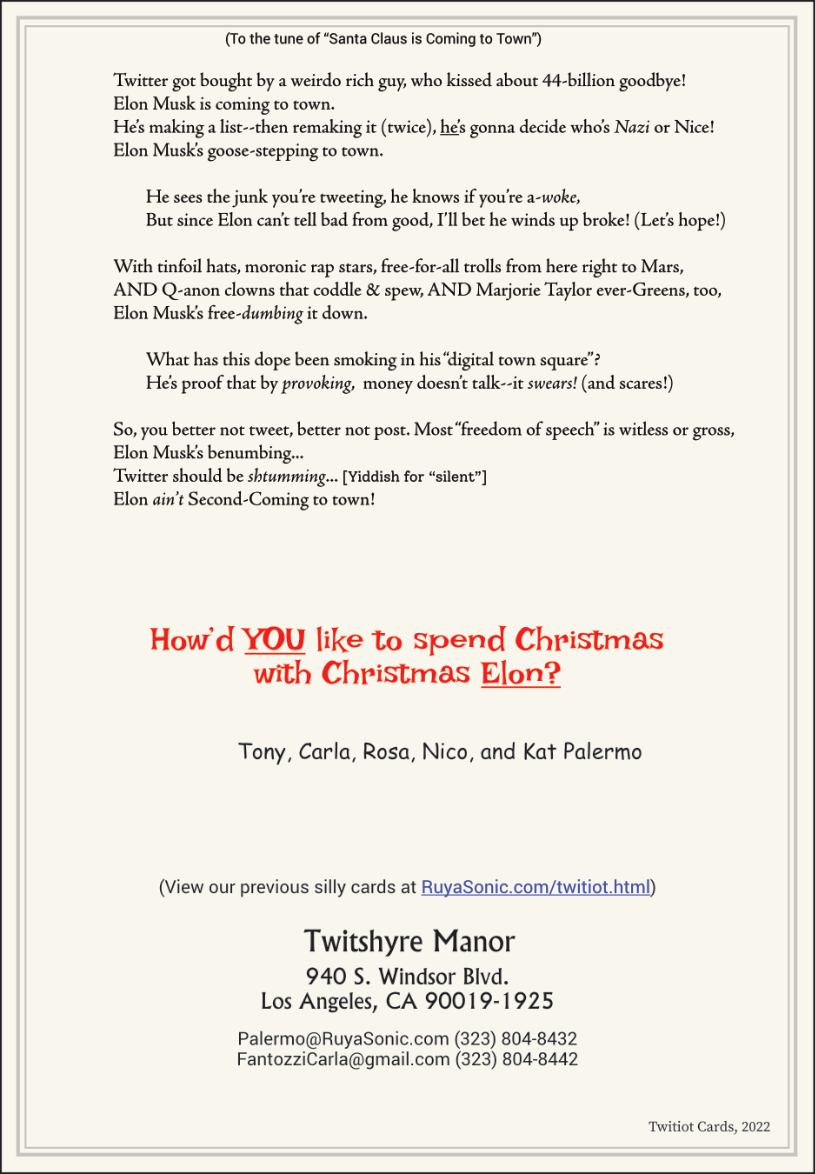 (To the tune of “Santa Claus is Coming to Town”)

Twitter got bought by a weirdo rich guy, who kissed about 44-billion goodbye!
Elon Musk is coming to town.
He’s making a list--then remaking it (twice), he’s gonna decide who’s Nazi or Nice!
Elon Musk’s goose-stepping to town.

He sees the junk you’re tweeting, he knows if you’re a-woke,
But since Elon can’t tell bad from good, I’ll bet he winds up broke! (Let’s hope!)

With tinfoil hats, moronic rap stars, free-for-all trolls from here right to Mars,
AND Q-anon clowns that coddle & spew, AND Marjorie Taylor ever-Greens, too,
Elon Musk’s free-dumbing it down.

What has this dope been smoking in his “digital town square”?
He’s proof that by provoking, money doesn’t talk--it swears! (and scares!)

So, you better not tweet, better not post. Most “freedom of speech” is witless or gross,
Elon Musk’s benumbing...
Twitter should be shtumming... [Yiddish for “silent”]
Elon ain’t Second-Coming to town!

How’d YOU like to spend Christmas with Christmas Elon?

Tony, Carla, Rosa, Nico, and Kat Palermo

(View our previous silly cards at RuyaSonic.com/twitiot.html)

Twitshyre Manor
940 S. Windsor Blvd.
Los Angeles, CA 90019-1925

Palermo@RuyaSonic.com (323) 804-8432
FantozziCarla@gmail.com (323) 804-8442

Twitiot Cards, 2022